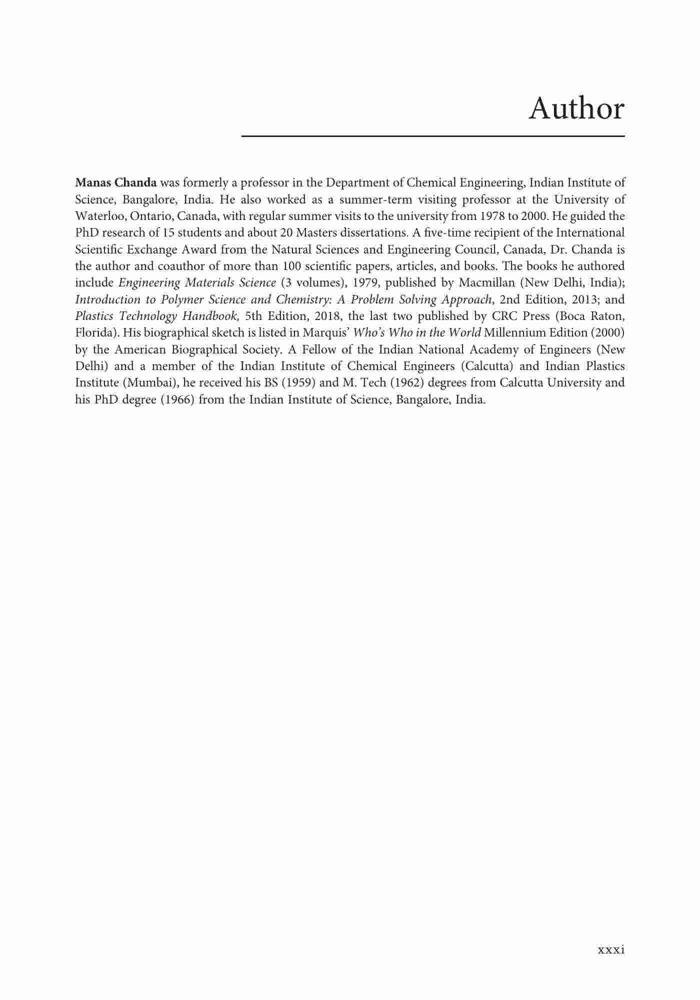 Author

Manas Chanda was formerly a professor in the Department of Chemical Engineering, Indian Institute of Science, Bangalore, India. He also worked as a summer-term visiting professor at the University of Waterloo, Ontario, Canada, with regular summer visits to the university from 1978 to 2000. He guided the PhD research of 15 students and about 20 Masters dissertations. A five-time recipient of the International Scientific Exchange Award from the Natural Sciences and Engineering Council, Canada, Dr. Chanda is the author and coauthor of more than 100 scientific papers, articles, and books. The books he authored include Engineering Materials Science (3 volumes), 1979, published by Macmillan (New Delhi, India); Introduction to Polymer Science and Chemistry: A Problem Solving Approach, 2nd Edition, 2013; and Plastics Technology Handbook, 5th Edition, 2018, the last two published by CRC Press (Boca Raton, Florida). His biographical sketch is listed in Marquis' Who's Who in the World Millennium Edition (2000) by the American Biographical Society. A Fellow of the Indian National Academy of Engineers (New Delhi) and a member of the Indian Institute of Chemical Engineers (Calcutta) and Indian Plastics Institute (Mumbai), he received his BS (1959) and M. Tech (1962) degrees from Calcutta University and his PhD degree (1966) from the Indian Institute of Science, Bangalore, India.

xxxi